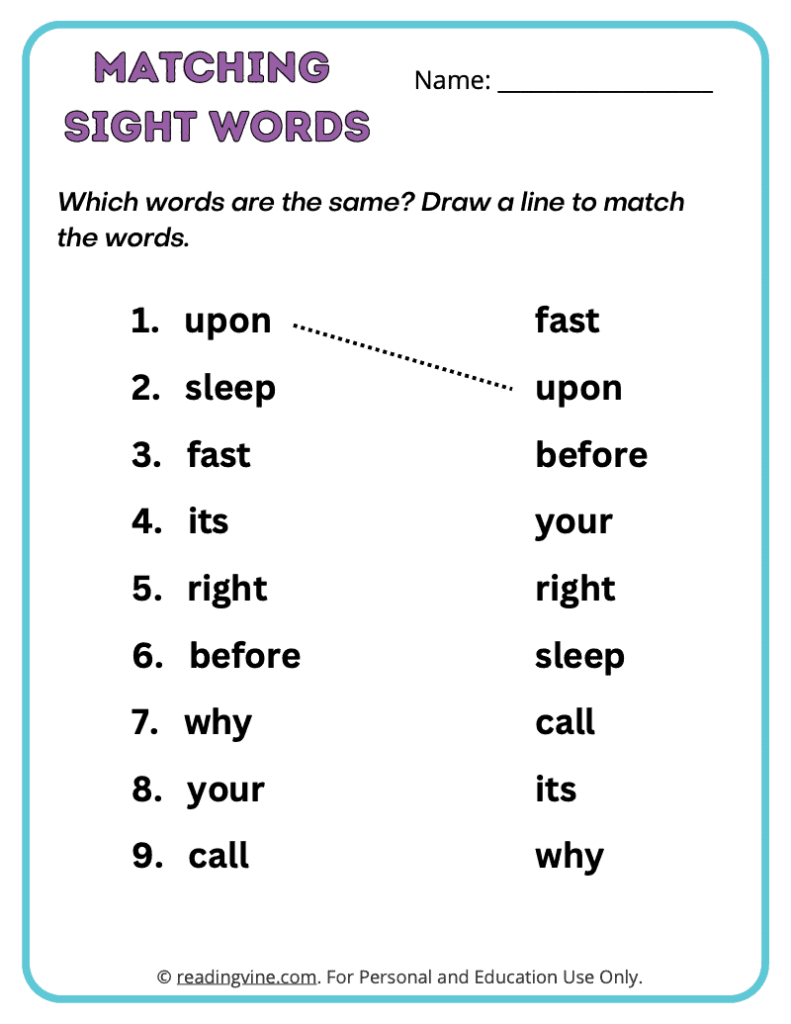 MATCHING SIGHT WORDS

Name: ________________

Which words are the same? Draw a line to match the words.

1. upon
2. sleep
3. fast
4. its
5. right
6. before
7. why
8. your
9. call

fast
upon
before
your
right
sleep
call
its
why

© readingvine.com. For Personal and Education Use Only.